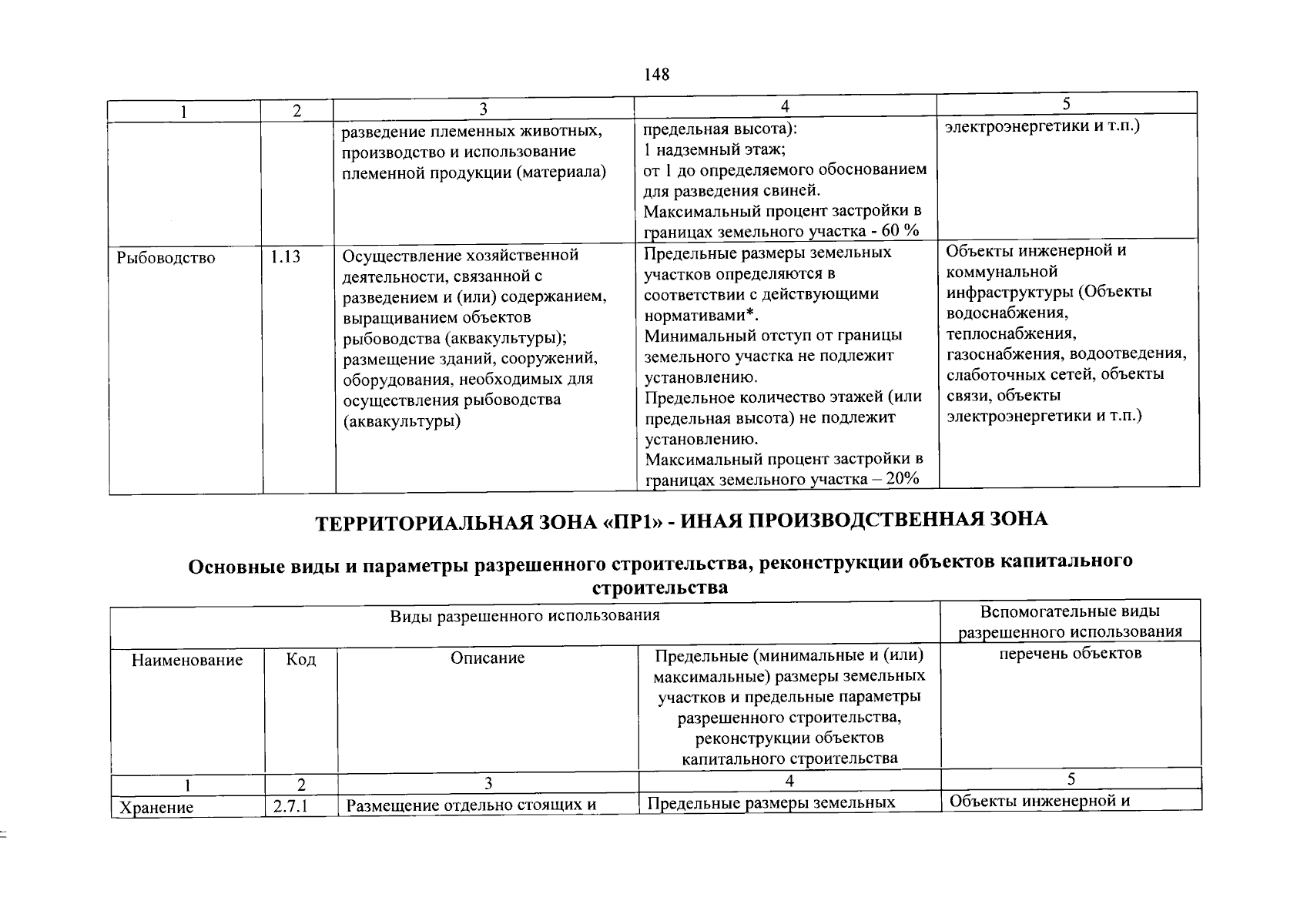 148

| 1 | 2 | 3 | 4 | 5 |
|---|---|---|---|---|
|  |  | разведение племенных животных, производство и использование племенной продукции (материала) | предельная высота): 1 надземный этаж; от 1 до определяемого обоснованием для разведения свиней. Максимальный процент застройки в границах земельного участка - 60 % | электроэнергетики и т.п.) |
| Рыбоводство | 1.13 | Осуществление хозяйственной деятельности, связанной с разведением и (или) содержанием, выращиванием объектов рыбоводства (аквакультуры); размещение зданий, сооружений, оборудования, необходимых для осуществления рыбоводства (аквакультуры) | Предельные размеры земельных участков определяются в соответствии с действующими нормативами*. Минимальный отступ от границы земельного участка не подлежит установлению. Предельное количество этажей (или предельная высота) не подлежит установлению. Максимальный процент застройки в границах земельного участка – 20% | Объекты инженерной и коммунальной инфраструктуры (Объекты водоснабжения, теплоснабжения, газоснабжения, водоотведения, слаботочных сетей, объекты связи, объекты электроэнергетики и т.п.) |

ТЕРРИТОРИАЛЬНАЯ ЗОНА «ПР1» - ИНАЯ ПРОИЗВОДСТВЕННАЯ ЗОНА

Основные виды и параметры разрешенного строительства, реконструкции объектов капитального строительства

| Виды разрешенного использования |  |  |  | Вспомогательные виды разрешенного использования |
|---|---|---|---|---|
| Наименование | Код | Описание | Предельные (минимальные и (или) максимальные) размеры земельных участков и предельные параметры разрешенного строительства, реконструкции объектов капитального строительства | перечень объектов |
| 1 | 2 | 3 | 4 | 5 |
| Хранение | 2.7.1 | Размещение отдельно стоящих и | Предельные размеры земельных | Объекты инженерной и |